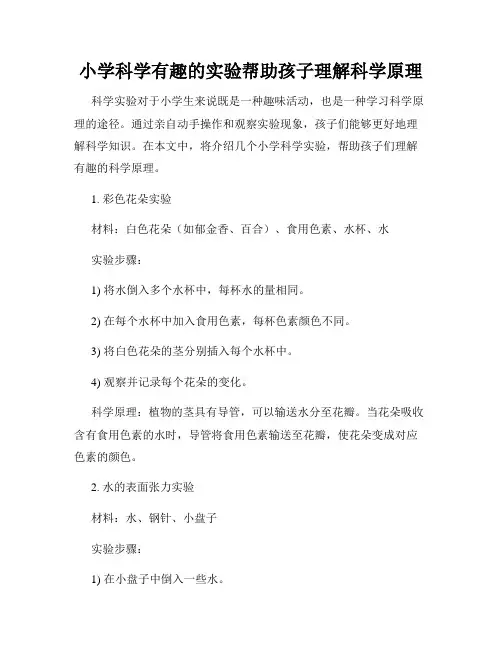 小学科学有趣的实验帮助孩子理解科学原理

科学实验对于小学生来说既是一种趣味活动，也是一种学习科学原理的途径。通过亲自动手操作和观察实验现象，孩子们能够更好地理解科学知识。在本文中，将介绍几个小学科学实验，帮助孩子们理解有趣的科学原理。

1. 彩色花朵实验

材料：白色花朵（如郁金香、百合）、食用色素、水杯、水

实验步骤：

1) 将水倒入多个水杯中，每杯水的量相同。

2) 在每个水杯中加入食用色素，每杯色素颜色不同。

3) 将白色花朵的茎分别插入每个水杯中。

4) 观察并记录每个花朵的变化。

科学原理：植物的茎具有导管，可以输送水分至花瓣。当花朵吸收含有食用色素的水时，导管将食用色素输送至花瓣，使花朵变成对应色素的颜色。

2. 水的表面张力实验

材料：水、钢针、小盘子

实验步骤：

1) 在小盘子中倒入一些水。